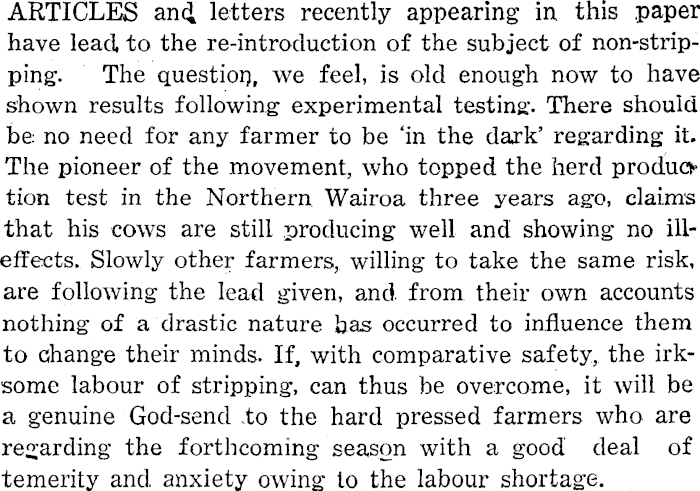 ARTICLES and letters recently appearing in this paper have lead to the re-introduction of the subject of non-stripping. The question, we feel, is old enough now to have shown results following experimental testing. There should be no need for any farmer to be 'in the dark' regarding it. The pioneer of the movement, who topped the herd production test in the Northern Wairoa three years ago, claims that his cows are still producing well and showing no ill-effects. Slowly other farmers, willing to take the same risk, are following the lead given, and from their own accounts nothing of a drastic nature has occurred to influence them to change their minds. If, with comparative safety, the irksome labour of stripping, can thus be overcome, it will be a genuine God-send to the hard pressed farmers who are regarding the forthcoming season with a good deal of temerity and anxiety owing to the labour shortage.